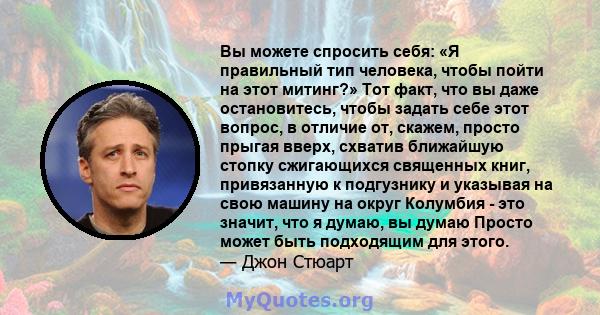 Вы можете спросить себя: «Я правильный тип человека, чтобы пойти на этот митинг?» Тот факт, что вы даже остановитесь, чтобы задать себе этот вопрос, в отличие от, скажем, просто прыгая вверх, схватив ближайшую стопку сжигающихся священных книг, привязанную к подгузнику и указывая на свою машину на округ Колумбия - это значит, что я думаю, вы думаю Просто может быть подходящим для этого.
— Джон Стюарт

MyQuotes.org